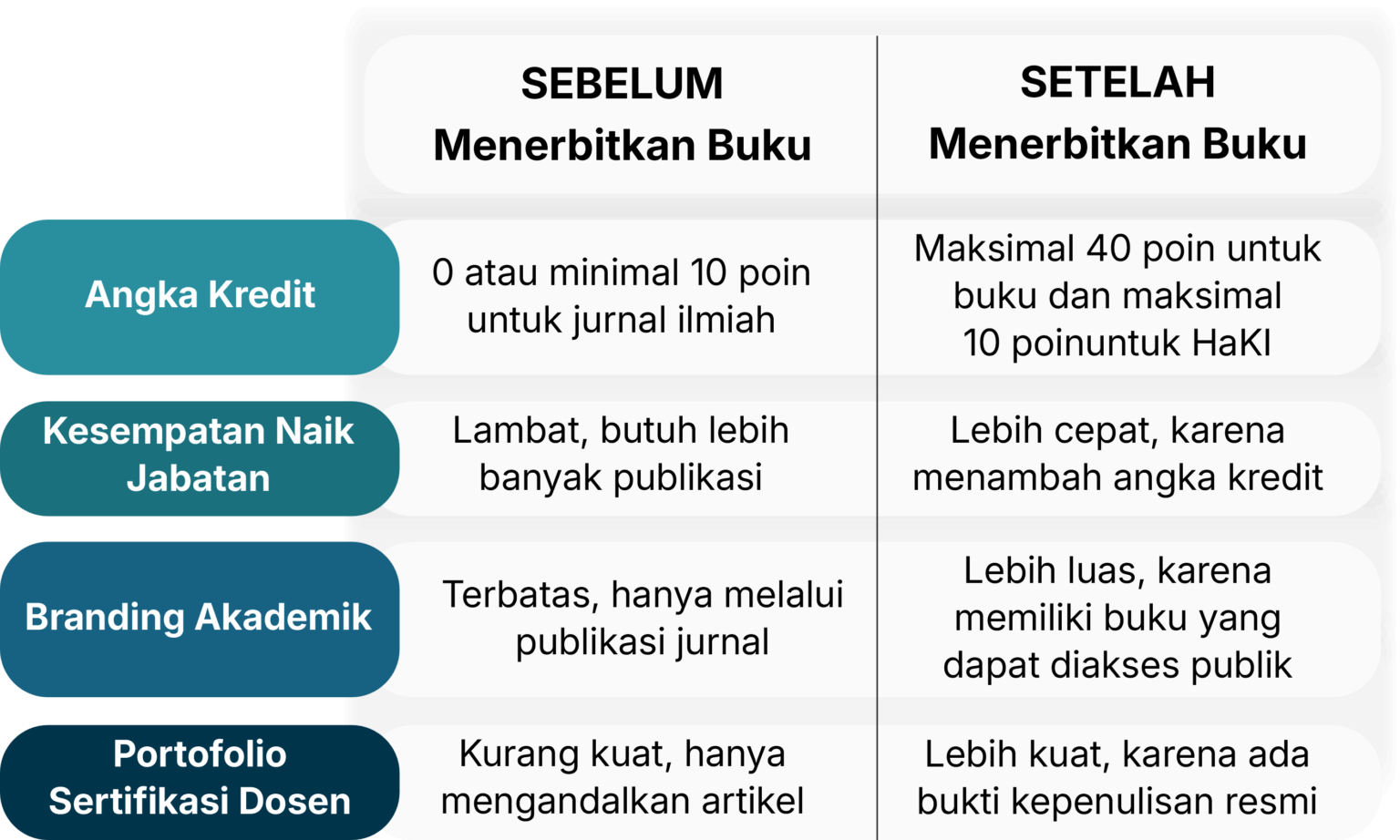 | | SEBELUM Menerbitkan Buku | SETELAH Menerbitkan Buku |
|---|---|---|
| Angka Kredit | 0 atau minimal 10 poin untuk jurnal ilmiah | Maksimal 40 poin untuk buku dan maksimal 10 poinuntuk HaKI |
| Kesempatan Naik Jabatan | Lambat, butuh lebih banyak publikasi | Lebih cepat, karena menambah angka kredit |
| Branding Akademik | Terbatas, hanya melalui publikasi jurnal | Lebih luas, karena memiliki buku yang dapat diakses publik |
| Portofolio Sertifikasi Dosen | Kurang kuat, hanya mengandalkan artikel | Lebih kuat, karena ada bukti kepenulisan resmi |